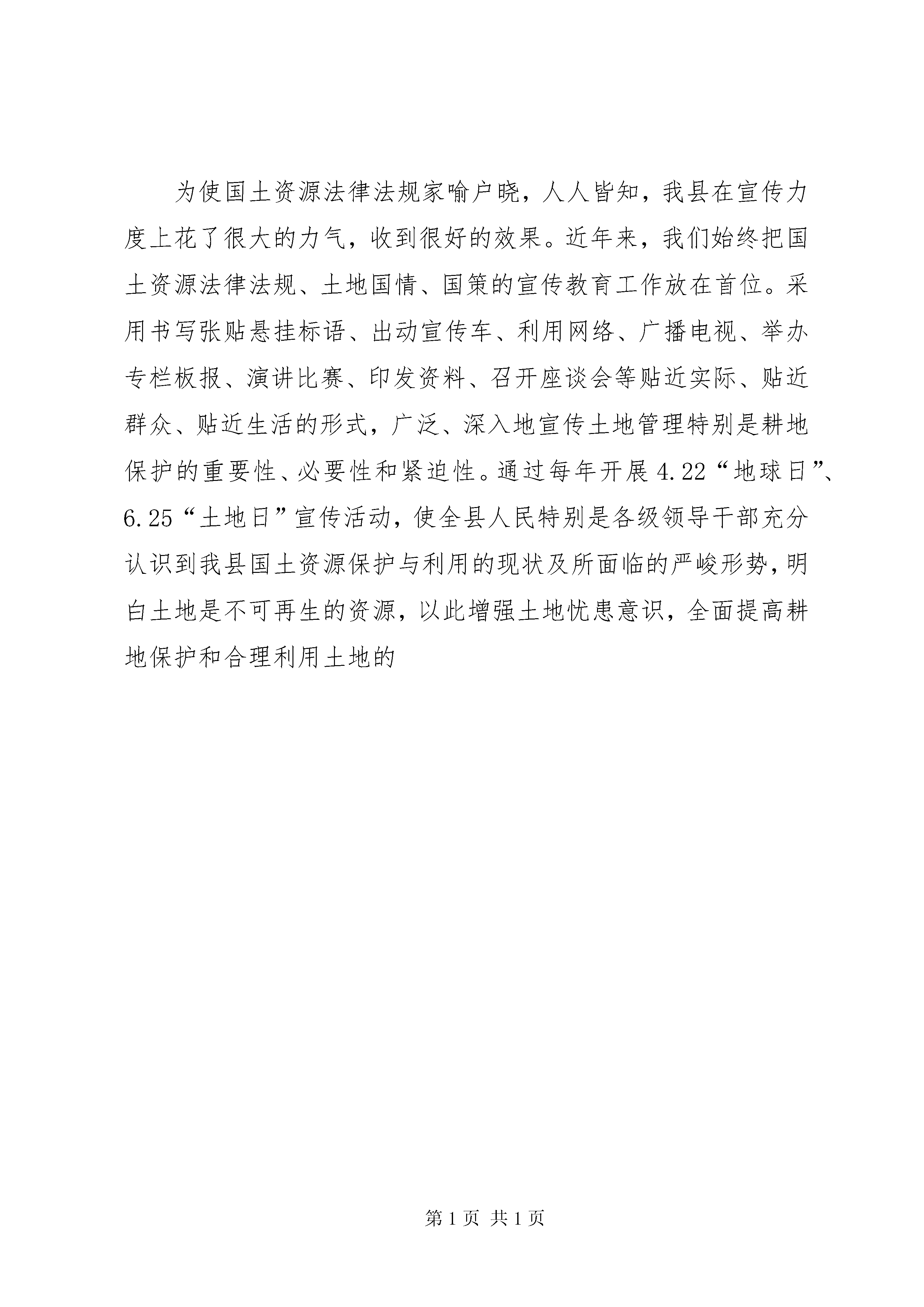 为使国土资源法律法规家喻户晓，人人皆知，我县在宣传力度上花了很大的力气，收到很好的效果。近年来，我们始终把国土资源法律法规、土地国情、国策的宣传教育工作放在首位。采用书写张贴悬挂标语、出动宣传车、利用网络、广播电视、举办专栏板报、演讲比赛、印发资料、召开座谈会等贴近实际、贴近群众、贴近生活的形式，广泛、深入地宣传土地管理特别是耕地保护的重要性、必要性和紧迫性。通过每年开展4.22“地球日”、6.25“土地日”宣传活动，使全县人民特别是各级领导干部充分认识到我县国土资源保护与利用的现状及所面临的严峻形势，明白土地是不可再生的资源，以此增强土地忧患意识，全面提高耕地保护和合理利用土地的

第1页 共1页